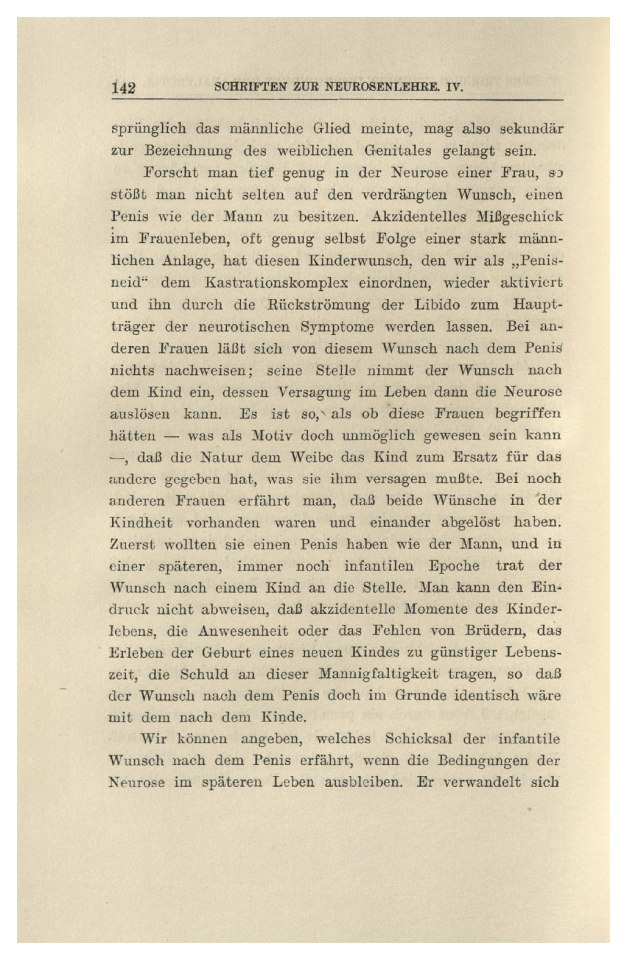 142 SCHRIFTEN ZUR NEUROSENLEHRE. IV.

sprünglich das männliche Glied meinte, mag also sekundär zur Bezeichnung des weiblichen Genitales gelangt sein.

Forscht man tief genug in der Neurose einer Frau, so stößt man nicht selten auf den verdrängten Wunsch, einen Penis wie der Mann zu besitzen. Akzidentelles Mißgeschick im Frauenleben, oft genug selbst Folge einer stark männlichen Anlage, hat diesen Kinderwunsch, den wir als „Penisneid“ dem Kastrationskomplex einordnen, wieder aktiviert und ihn durch die Rückströmung der Libido zum Hauptträger der neurotischen Symptome werden lassen. Bei anderen Frauen läßt sich von diesem Wunsch nach dem Penis nichts nachweisen; seine Stelle nimmt der Wunsch nach dem Kind ein, dessen Versagung im Leben dann die Neurose auslösen kann. Es ist so, als ob diese Frauen begriffen hätten — was als Motiv doch unmöglich gewesen sein kann —, daß die Natur dem Weibe das Kind zum Ersatz für das andere gegeben hat, was sie ihm versagen mußte. Bei noch anderen Frauen erfährt man, daß beide Wünsche in der Kindheit vorhanden waren und einander abgelöst haben. Zuerst wollten sie einen Penis haben wie der Mann, und in einer späteren, immer noch infantilen Epoche trat der Wunsch nach einem Kind an die Stelle. Man kann den Eindruck nicht abweisen, daß akzidentelle Momente des Kinderlebens, die Anwesenheit oder das Fehlen von Brüdern, das Erleben der Geburt eines neuen Kindes zu günstiger Lebenszeit, die Schuld an dieser Mannigfaltigkeit tragen, so daß der Wunsch nach dem Penis doch im Grunde identisch wäre mit dem nach dem Kinde.

Wir können angeben, welches Schicksal der infantile Wunsch nach dem Penis erfährt, wenn die Bedingungen der Neurose im späteren Leben ausbleiben. Er verwandelt sich